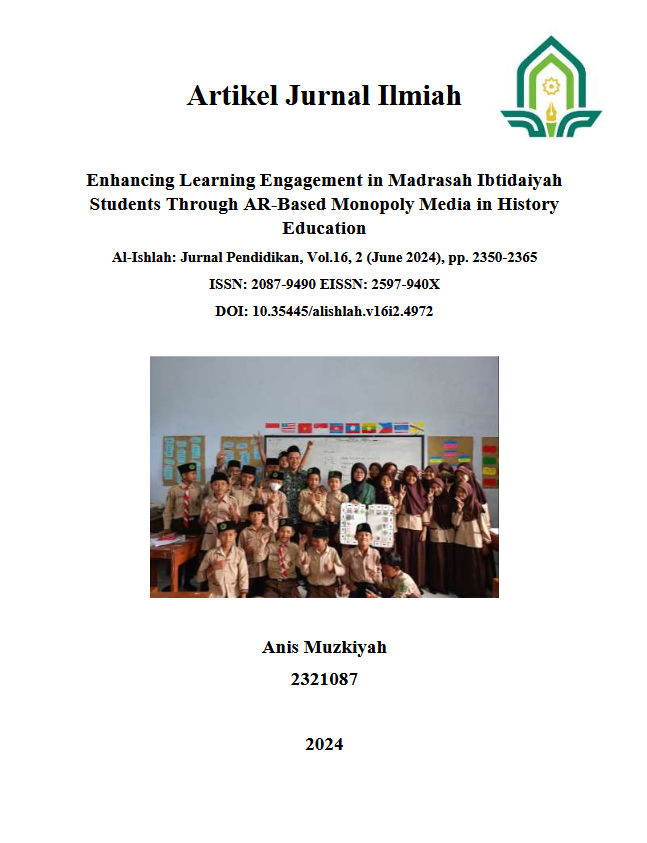 Artikel Jurnal Ilmiah

Enhancing Learning Engagement in Madrasah Ibtidaiyah Students Through AR-Based Monopoly Media in History Education

Al-Ishlah: Jurnal Pendidikan, Vol.16, 2 (June 2024), pp. 2350-2365

ISSN: 2087-9490 EISSN: 2597-940X

DOI: 10.35445/alishlah.v16i2.4972

Anis Muzkiyah

2321087

2024